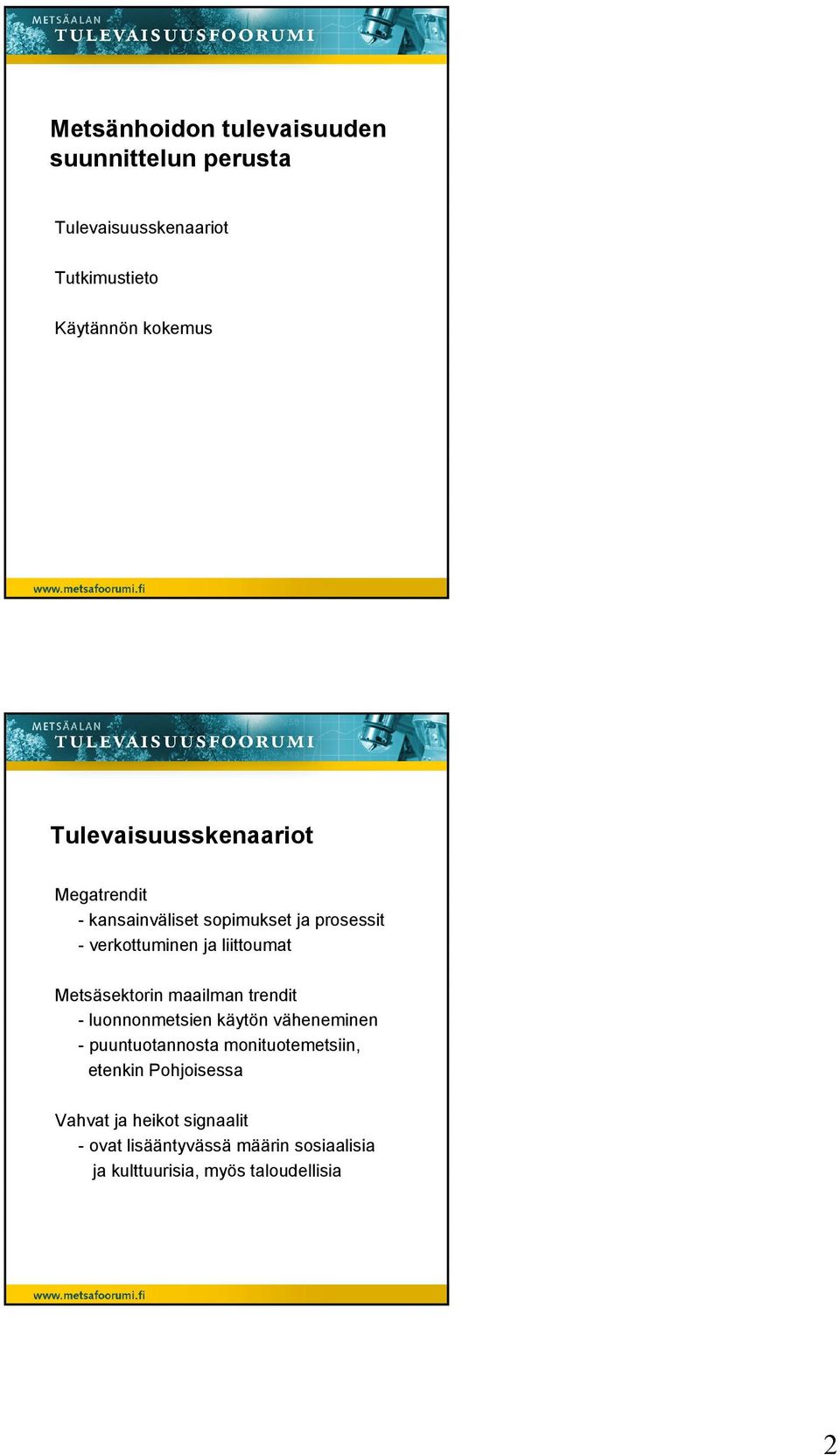 METSÄALAN
TULEVAISUUSFOORUMI

Metsänhoidon tulevaisuuden suunnittelun perusta

Tulevaisuusskenaariot

Tutkimustieto

Käytännön kokemus

www.metsafoorumi.fi

METSÄALAN
TULEVAISUUSFOORUMI

Tulevaisuusskenaariot

Megatrendit
- kansainväliset sopimukset ja prosessit
- verkottuminen ja liittoumat

Metsäsektorin maailman trendit
- luonnonmetsien käytön väheneminen
- puuntuotannosta monituotemetsiin, etenkin Pohjoisessa

Vahvat ja heikot signaalit
- ovat lisääntyvässä määrin sosiaalisia ja kulttuurisia, myös taloudellisia

www.metsafoorumi.fi

2